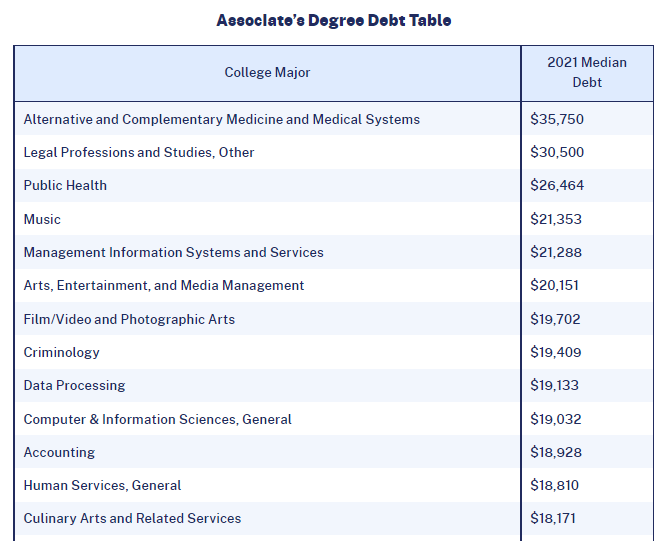 Associate's Degree Debt Table

| College Major | 2021 Median Debt |
|---|---|
| Alternative and Complementary Medicine and Medical Systems | \$35,750 |
| Legal Professions and Studies, Other | \$30,500 |
| Public Health | \$26,464 |
| Music | \$21,353 |
| Management Information Systems and Services | \$21,288 |
| Arts, Entertainment, and Media Management | \$20,151 |
| Film/Video and Photographic Arts | \$19,702 |
| Criminology | \$19,409 |
| Data Processing | \$19,133 |
| Computer & Information Sciences, General | \$19,032 |
| Accounting | \$18,928 |
| Human Services, General | \$18,810 |
| Culinary Arts and Related Services | \$18,171 |